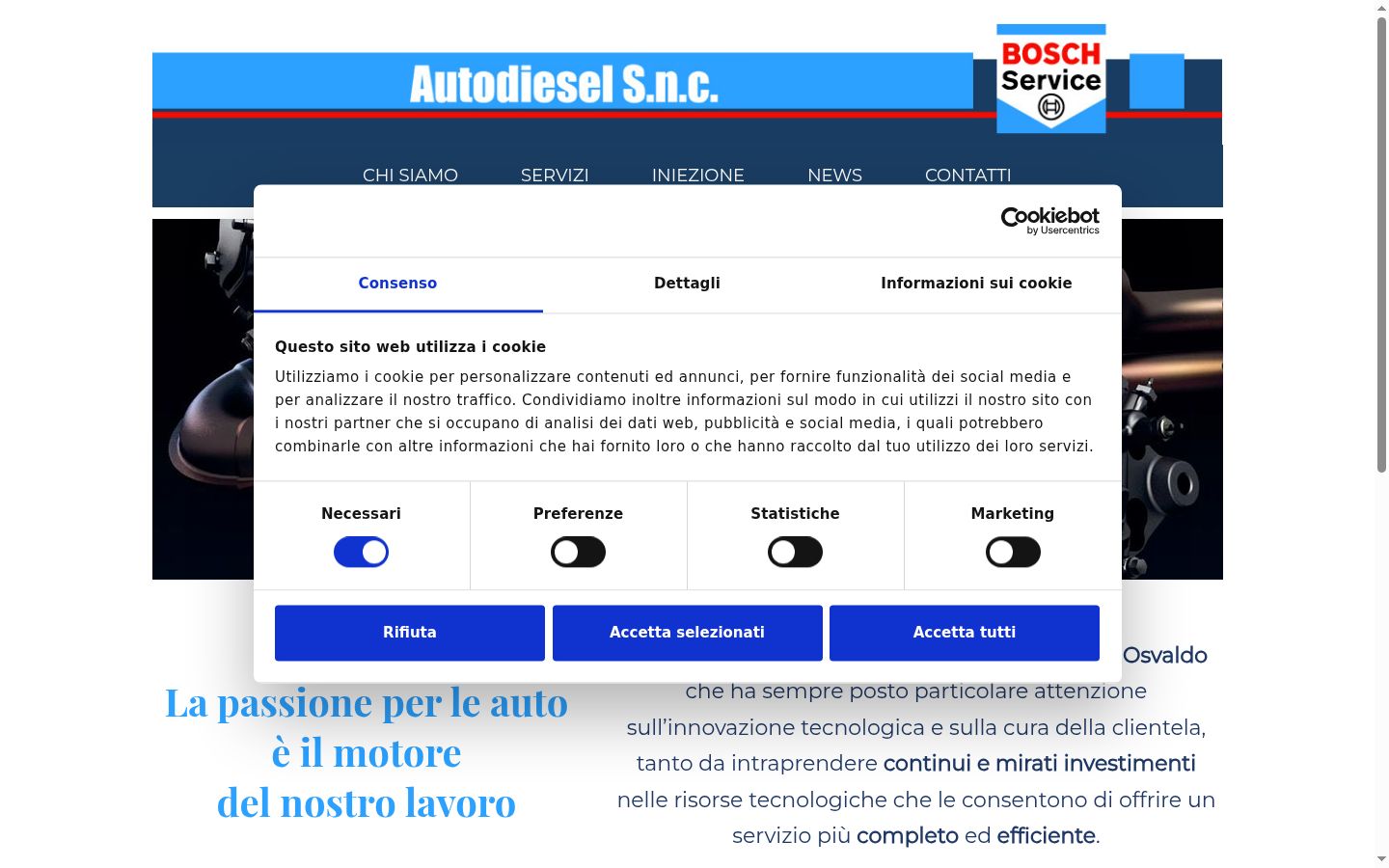 Autodiesel S.n.c.

BOSCH Service

CHI SIAMO SERVIZI INIEZIONE NEWS CONTATTI

Cookiebot by Usercentrics

Consenso Dettagli Informazioni sui cookie

Questo sito web utilizza i cookie

Utilizziamo i cookie per personalizzare contenuti ed annunci, per fornire funzionalità dei social media e per analizzare il nostro traffico. Condividiamo inoltre informazioni sul modo in cui utilizzi il nostro sito con i nostri partner che si occupano di analisi dei dati web, pubblicità e social media, i quali potrebbero combinarle con altre informazioni che hai fornito loro o che hanno raccolto dal tuo utilizzo dei loro servizi.

Necessari Preferenze Statistiche Marketing

Rifiuta Accetta selezionati Accetta tutti

La passione per le auto è il motore del nostro lavoro

Osvaldo che ha sempre posto particolare attenzione sull'innovazione tecnologica e sulla cura della clientela, tanto da intraprendere continui e mirati investimenti nelle risorse tecnologiche che le consentono di offrire un servizio più completo ed efficiente.